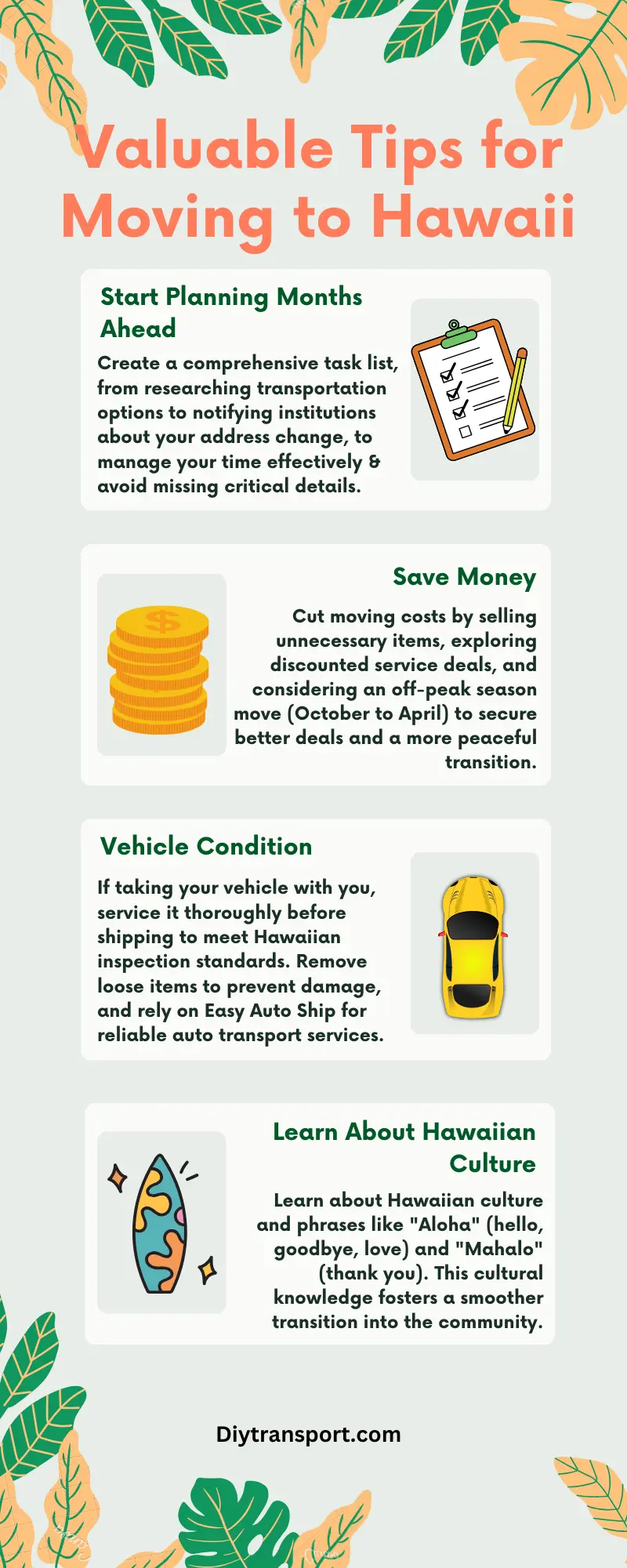 Valuable Tips for Moving to Hawaii

Start Planning Months Ahead

Create a comprehensive task list, from researching transportation options to notifying institutions about your address change, to manage your time effectively & avoid missing critical details.

Save Money

Cut moving costs by selling unnecessary items, exploring discounted service deals, and considering an off-peak season move (October to April) to secure better deals and a more peaceful transition.

Vehicle Condition

If taking your vehicle with you, service it thoroughly before shipping to meet Hawaiian inspection standards. Remove loose items to prevent damage, and rely on Easy Auto Ship for reliable auto transport services.

Learn About Hawaiian Culture

Learn about Hawaiian culture and phrases like "Aloha" (hello, goodbye, love) and "Mahalo" (thank you). This cultural knowledge fosters a smoother transition into the community.

Diytransport.com